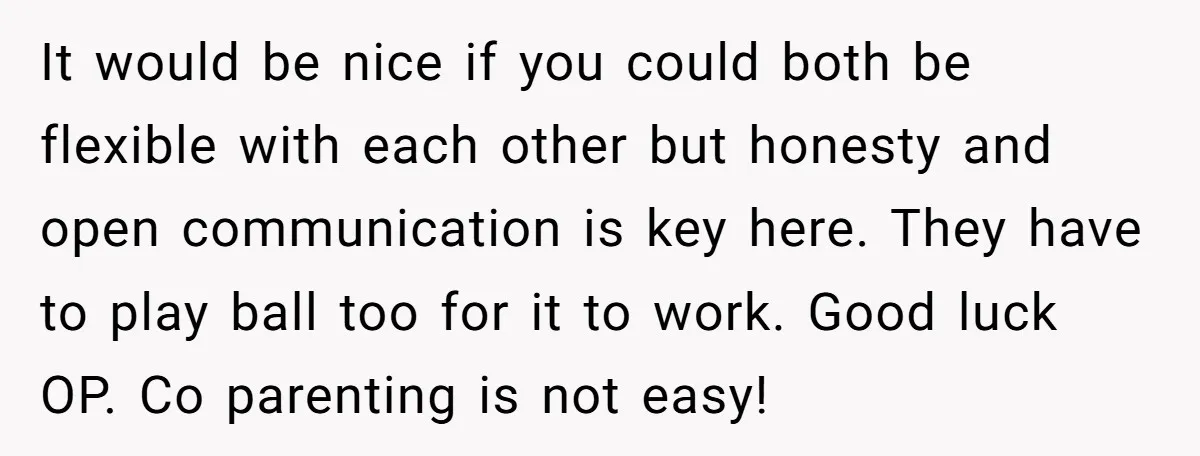 It would be nice if you could both be flexible with each other but honesty and open communication is key here. They have to play ball too for it to work. Good luck OP. Co parenting is not easy!